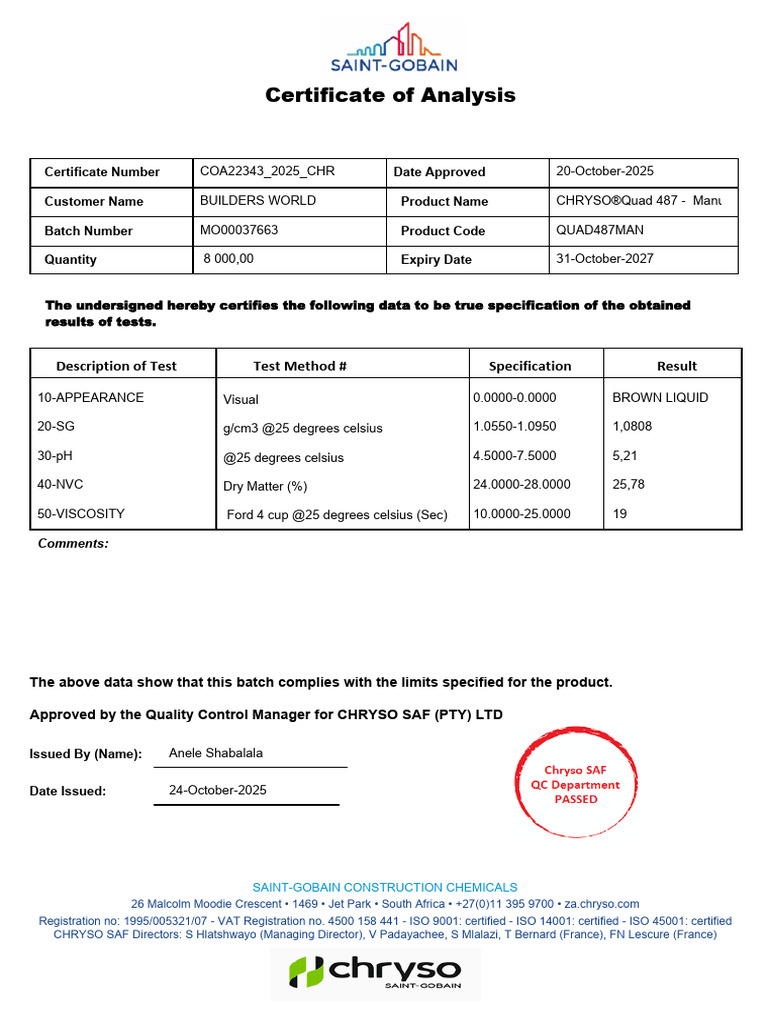 SAINT-GOBAIN

Certificate of Analysis

| Certificate Number | COA22343_2025_CHR | Date Approved | 20-October-2025 |
|---|---|---|---|
| Customer Name | BUILDERS WORLD | Product Name | CHRYSO®Quad 487 - Manu |
| Batch Number | MO00037663 | Product Code | QUAD487MAN |
| Quantity | 8 000,00 | Expiry Date | 31-October-2027 |

The undersigned hereby certifies the following data to be true specification of the obtained results of tests.

| Description of Test | Test Method # | Specification | Result |
|---|---|---|---|
| 10-APPEARANCE | Visual | 0.0000-0.0000 | BROWN LIQUID |
| 20-SG | g/cm3 @25 degrees celsius | 1.0550-1.0950 | 1,0808 |
| 30-pH | @25 degrees celsius | 4.5000-7.5000 | 5,21 |
| 40-NVC | Dry Matter (%) | 24.0000-28.0000 | 25,78 |
| 50-VISCOSITY | Ford 4 cup @25 degrees celsius (Sec) | 10.0000-25.0000 | 19 |

Comments:

The above data show that this batch complies with the limits specified for the product.

Approved by the Quality Control Manager for CHRYSO SAF (PTY) LTD

Issued By (Name): Anele Shabalala

Date Issued: 24-October-2025

Chryso SAF
QC Department
PASSED

SAINT-GOBAIN CONSTRUCTION CHEMICALS
26 Malcolm Moodie Crescent • 1469 • Jet Park • South Africa • +27(0)11 395 9700 • za.chryso.com
Registration no: 1995/005321/07 - VAT Registration no. 4500 158 441 - ISO 9001: certified - ISO 14001: certified - ISO 45001: certified
CHRYSO SAF Directors: S Hlatshwayo (Managing Director), V Padayachee, S Mlalazi, T Bernard (France), FN Lescure (France)

chryso
SAINT-GOBAIN